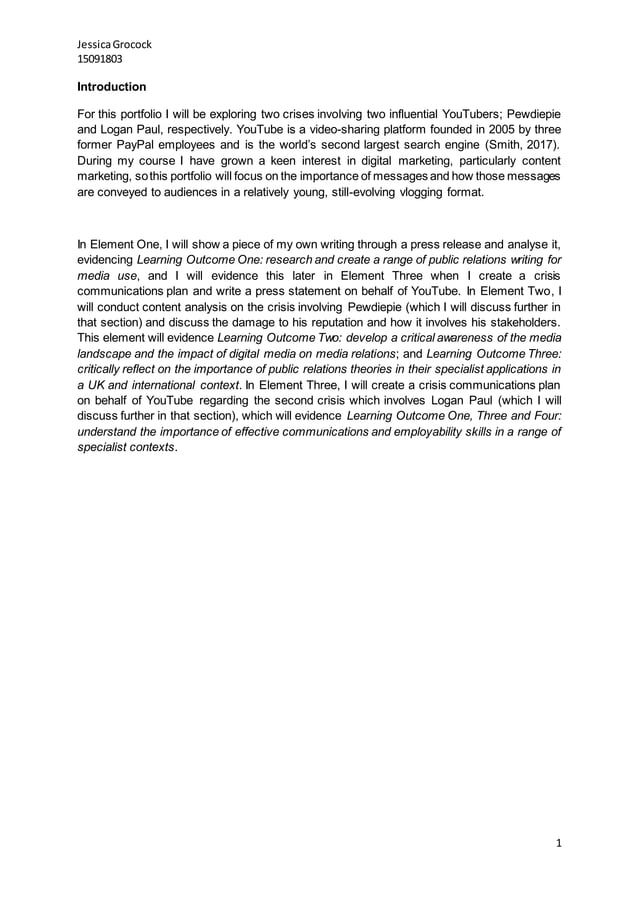 Jessica Grocock
15091803

Introduction

For this portfolio I will be exploring two crises involving two influential YouTubers; Pewdiepie and Logan Paul, respectively. YouTube is a video-sharing platform founded in 2005 by three former PayPal employees and is the world's second largest search engine (Smith, 2017). During my course I have grown a keen interest in digital marketing, particularly content marketing, so this portfolio will focus on the importance of messages and how those messages are conveyed to audiences in a relatively young, still-evolving vlogging format.

In Element One, I will show a piece of my own writing through a press release and analyse it, evidencing Learning Outcome One: research and create a range of public relations writing for media use, and I will evidence this later in Element Three when I create a crisis communications plan and write a press statement on behalf of YouTube. In Element Two, I will conduct content analysis on the crisis involving Pewdiepie (which I will discuss further in that section) and discuss the damage to his reputation and how it involves his stakeholders. This element will evidence Learning Outcome Two: develop a critical awareness of the media landscape and the impact of digital media on media relations; and Learning Outcome Three: critically reflect on the importance of public relations theories in their specialist applications in a UK and international context. In Element Three, I will create a crisis communications plan on behalf of YouTube regarding the second crisis which involves Logan Paul (which I will discuss further in that section), which will evidence Learning Outcome One, Three and Four: understand the importance of effective communications and employability skills in a range of specialist contexts.

1